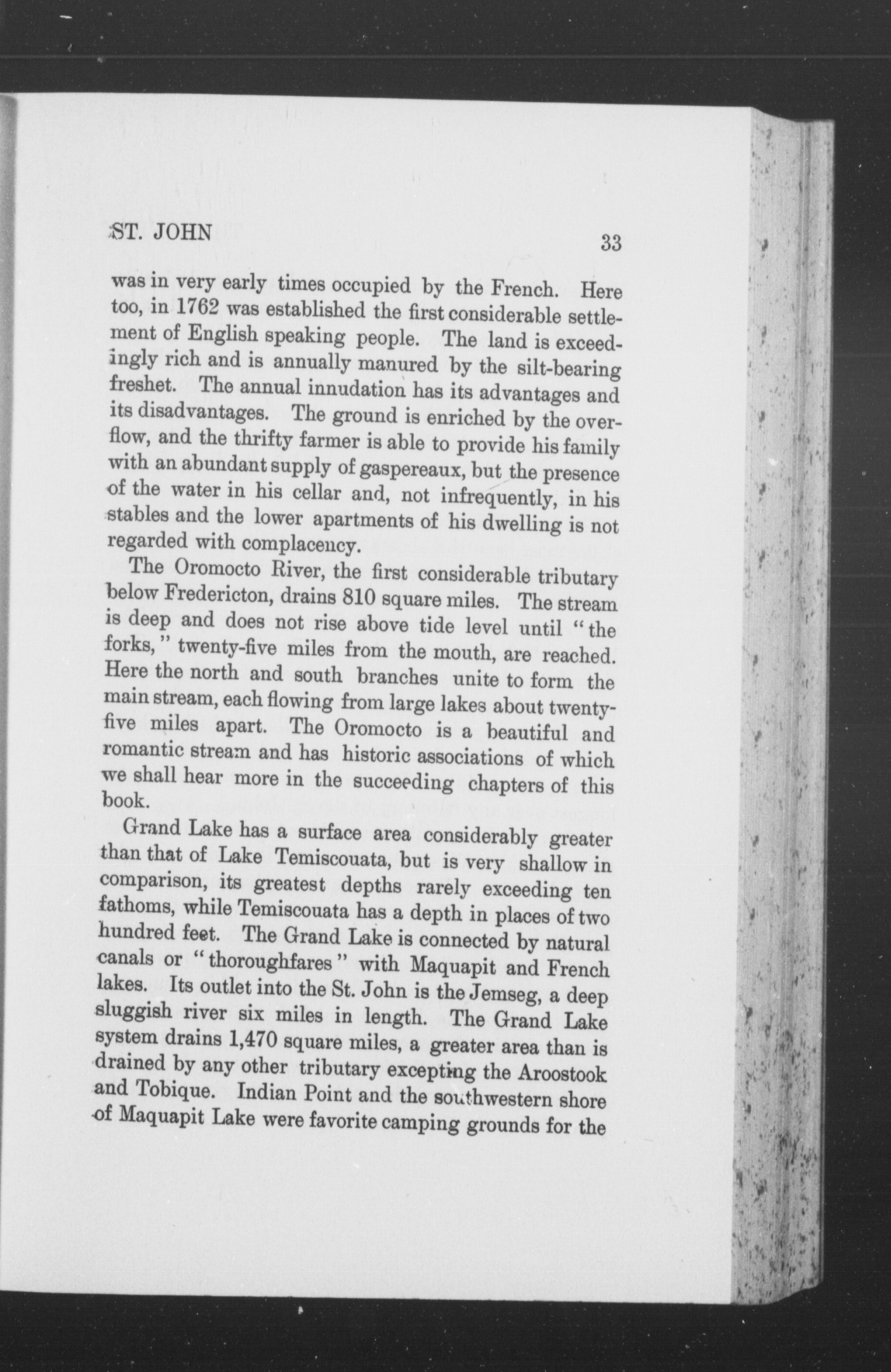 ST. JOHN 33

was in very early times occupied by the French. Here too, in 1762 was established the first considerable settlement of English speaking people. The land is exceedingly rich and is annually manured by the silt-bearing freshet. The annual innudation has its advantages and its disadvantages. The ground is enriched by the overflow, and the thrifty farmer is able to provide his family with an abundant supply of gaspereaux, but the presence of the water in his cellar and, not infrequently, in his stables and the lower apartments of his dwelling is not regarded with complacency.

The Oromocto River, the first considerable tributary below Fredericton, drains 810 square miles. The stream is deep and does not rise above tide level until "the forks," twenty-five miles from the mouth, are reached. Here the north and south branches unite to form the main stream, each flowing from large lakes about twenty-five miles apart. The Oromocto is a beautiful and romantic stream and has historic associations of which we shall hear more in the succeeding chapters of this book.

Grand Lake has a surface area considerably greater than that of Lake Temiscouata, but is very shallow in comparison, its greatest depths rarely exceeding ten fathoms, while Temiscouata has a depth in places of two hundred feet. The Grand Lake is connected by natural canals or "thoroughfares" with Maquapit and French lakes. Its outlet into the St. John is the Jemseg, a deep sluggish river six miles in length. The Grand Lake system drains 1,470 square miles, a greater area than is drained by any other tributary excepting the Aroostook and Tobique. Indian Point and the southwestern shore of Maquapit Lake were favorite camping grounds for the